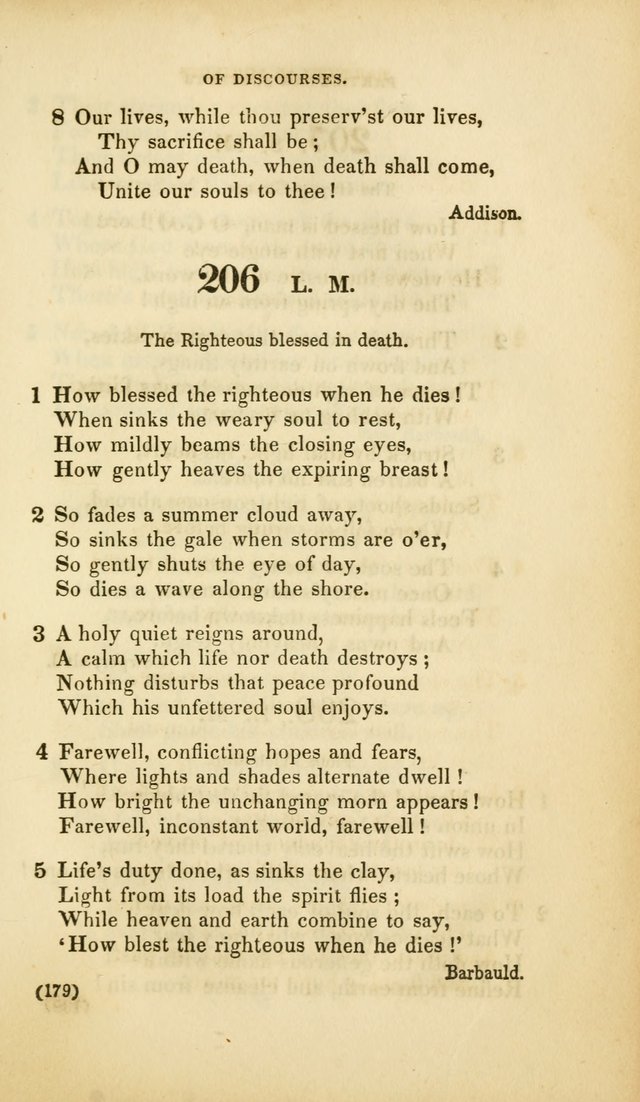 OF DISCOURSES.

8 Our lives, while thou preserv'st our lives,
Thy sacrifice shall be;
And O may death, when death shall come,
Unite our souls to thee!

Addison.

206 L. M.

The Righteous blessed in death.

1 How blessed the righteous when he dies!
When sinks the weary soul to rest,
How mildly beams the closing eyes,
How gently heaves the expiring breast!

2 So fades a summer cloud away,
So sinks the gale when storms are o'er,
So gently shuts the eye of day,
So dies a wave along the shore.

3 A holy quiet reigns around,
A calm which life nor death destroys;
Nothing disturbs that peace profound
Which his unfettered soul enjoys.

4 Farewell, conflicting hopes and fears,
Where lights and shades alternate dwell!
How bright the unchanging morn appears!
Farewell, inconstant world, farewell!

5 Life's duty done, as sinks the clay,
Light from its load the spirit flies;
While heaven and earth combine to say,
'How blest the righteous when he dies!'

Barbauld.

(179)